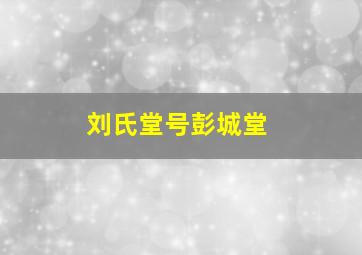 刘氏堂号彭城堂